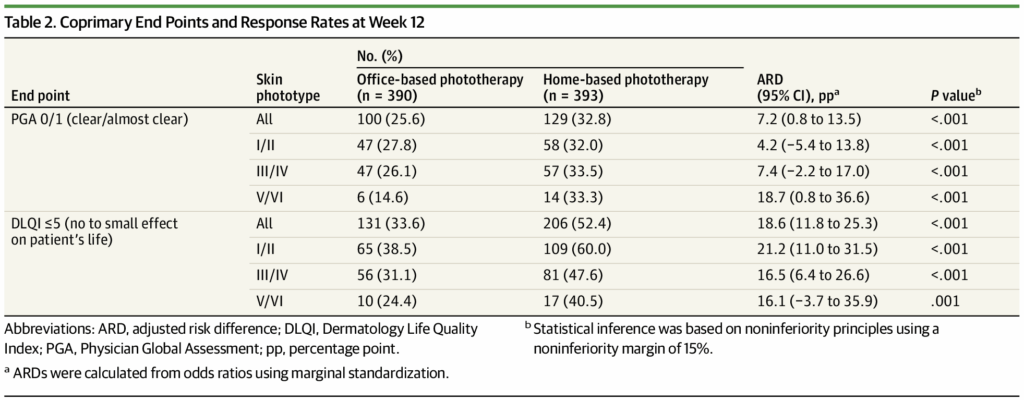 Table 2. Coprimary End Points and Response Rates at Week 12

| End point | Skin phototype | No. (%) Office-based phototherapy (n = 390) | No. (%) Home-based phototherapy (n = 393) | ARD (95% CI), pp$^a$ | P value$^b$ |
|---|---|---|---|---|---|
| PGA 0/1 (clear/almost clear) | All | 100 (25.6) | 129 (32.8) | 7.2 (0.8 to 13.5) | <.001 |
| | I/II | 47 (27.8) | 58 (32.0) | 4.2 (−5.4 to 13.8) | <.001 |
| | III/IV | 47 (26.1) | 57 (33.5) | 7.4 (−2.2 to 17.0) | <.001 |
| | V/VI | 6 (14.6) | 14 (33.3) | 18.7 (0.8 to 36.6) | <.001 |
| DLQI ≤5 (no to small effect on patient's life) | All | 131 (33.6) | 206 (52.4) | 18.6 (11.8 to 25.3) | <.001 |
| | I/II | 65 (38.5) | 109 (60.0) | 21.2 (11.0 to 31.5) | <.001 |
| | III/IV | 56 (31.1) | 81 (47.6) | 16.5 (6.4 to 26.6) | <.001 |
| | V/VI | 10 (24.4) | 17 (40.5) | 16.1 (−3.7 to 35.9) | .001 |

Abbreviations: ARD, adjusted risk difference; DLQI, Dermatology Life Quality Index; PGA, Physician Global Assessment; pp, percentage point.

$^a$ ARDs were calculated from odds ratios using marginal standardization.

$^b$ Statistical inference was based on noninferiority principles using a noninferiority margin of 15%.